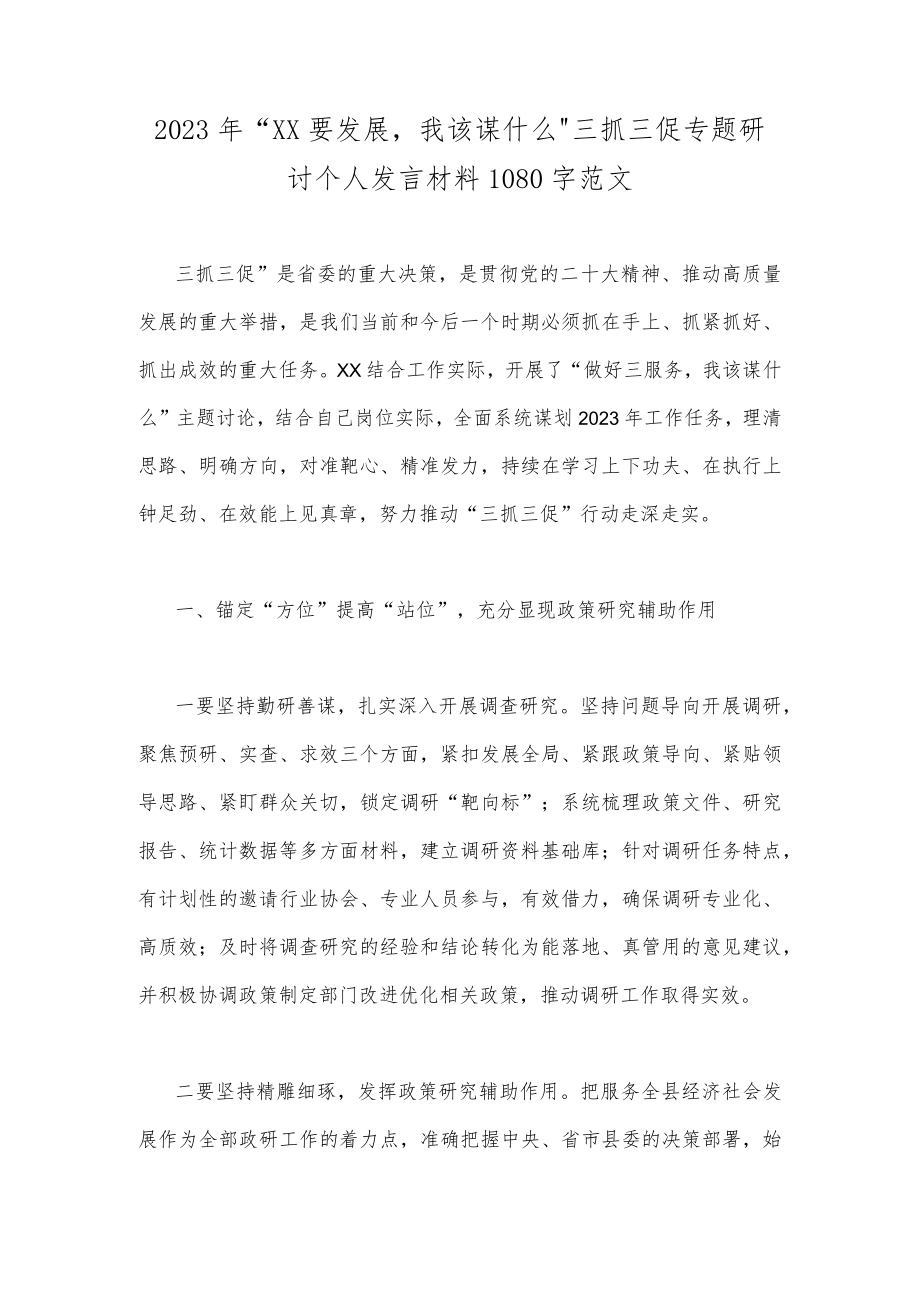 2023年“XX要发展，我该谋什么"三抓三促专题研讨个人发言材料1080字范文

三抓三促”是省委的重大决策，是贯彻党的二十大精神、推动高质量发展的重大举措，是我们当前和今后一个时期必须抓在手上、抓紧抓好、抓出成效的重大任务。XX结合工作实际，开展了“做好三服务，我该谋什么”主题讨论，结合自己岗位实际，全面系统谋划2023年工作任务，理清思路、明确方向，对准靶心、精准发力，持续在学习上下功夫、在执行上钟足劲、在效能上见真章，努力推动“三抓三促”行动走深走实。

一、锚定“方位”提高“站位”，充分显现政策研究辅助作用

一要坚持勤研善谋，扎实深入开展调查研究。坚持问题导向开展调研，聚焦预研、实查、求效三个方面，紧扣发展全局、紧跟政策导向、紧贴领导思路、紧盯群众关切，锁定调研“靶向标”；系统梳理政策文件、研究报告、统计数据等多方面材料，建立调研资料基础库；针对调研任务特点，有计划性的邀请行业协会、专业人员参与，有效借力，确保调研专业化、高质效；及时将调查研究的经验和结论转化为能落地、真管用的意见建议，并积极协调政策制定部门改进优化相关政策，推动调研工作取得实效。

二要坚持精雕细琢，发挥政策研究辅助作用。把服务全县经济社会发展作为全部政研工作的着力点，准确把握中央、省市县委的决策部署，始